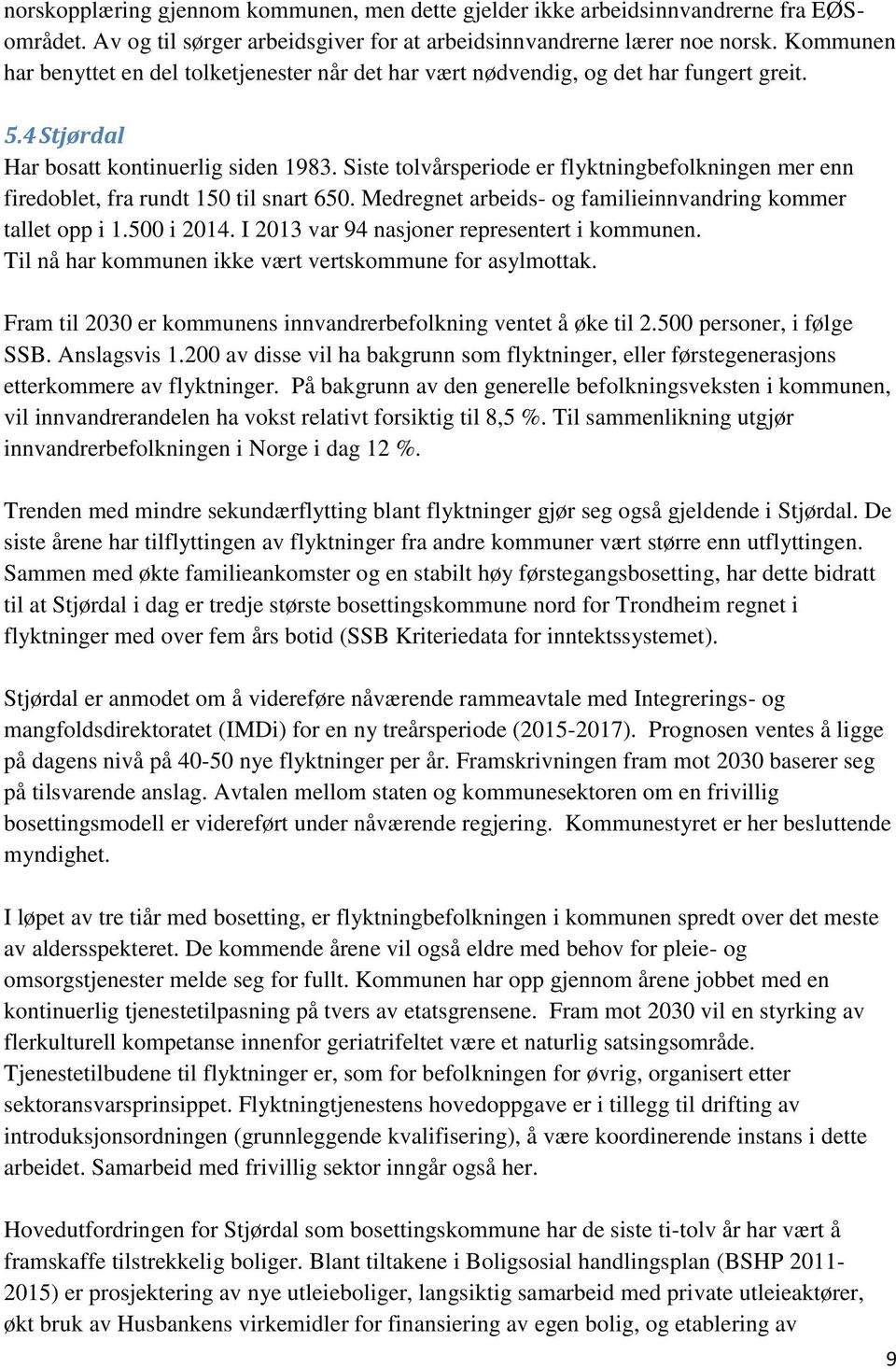 norskopplæring gjennom kommunen, men dette gjelder ikke arbeidsinnvandrerne fra EØS-området. Av og til sørger arbeidsgiver for at arbeidsinnvandrerne lærer noe norsk. Kommunen har benyttet en del tolketjenester når det har vært nødvendig, og det har fungert greit.

5.4 Stjørdal

Har bosatt kontinuerlig siden 1983. Siste tolvårsperiode er flyktningbefolkningen mer enn firedoblet, fra rundt 150 til snart 650. Medregnet arbeids- og familieinnvandring kommer tallet opp i 1.500 i 2014. I 2013 var 94 nasjoner representert i kommunen. Til nå har kommunen ikke vært vertskommune for asylmottak.

Fram til 2030 er kommunens innvandrerbefolkning ventet å øke til 2.500 personer, i følge SSB. Anslagsvis 1.200 av disse vil ha bakgrunn som flyktninger, eller førstegenerasjons etterkommere av flyktninger. På bakgrunn av den generelle befolkningsveksten i kommunen, vil innvandrerandelen ha vokst relativt forsiktig til 8,5 %. Til sammenlikning utgjør innvandrerbefolkningen i Norge i dag 12 %.

Trenden med mindre sekundærflytting blant flyktninger gjør seg også gjeldende i Stjørdal. De siste årene har tilflyttingen av flyktninger fra andre kommuner vært større enn utflyttingen. Sammen med økte familieankomster og en stabilt høy førstegangsbosetting, har dette bidratt til at Stjørdal i dag er tredje største bosettingskommune nord for Trondheim regnet i flyktninger med over fem års botid (SSB Kriteriedata for inntektssystemet).

Stjørdal er anmodet om å videreføre nåværende rammeavtale med Integrerings- og mangfoldsdirektoratet (IMDi) for en ny treårsperiode (2015-2017). Prognosen ventes å ligge på dagens nivå på 40-50 nye flyktninger per år. Framskrivningen fram mot 2030 baserer seg på tilsvarende anslag. Avtalen mellom staten og kommunesektoren om en frivillig bosettingsmodell er videreført under nåværende regjering. Kommunestyret er her besluttende myndighet.

I løpet av tre tiår med bosetting, er flyktningbefolkningen i kommunen spredt over det meste av aldersspekteret. De kommende årene vil også eldre med behov for pleie- og omsorgstjenester melde seg for fullt. Kommunen har opp gjennom årene jobbet med en kontinuerlig tjenestetilpasning på tvers av etatsgrensene. Fram mot 2030 vil en styrking av flerkulturell kompetanse innenfor geriatrifeltet være et naturlig satsingsområde. Tjenestetilbudene til flyktninger er, som for befolkningen for øvrig, organisert etter sektoransvarsprinsippet. Flyktningtjenestens hovedoppgave er i tillegg til drifting av introduksjonsordningen (grunnleggende kvalifisering), å være koordinerende instans i dette arbeidet. Samarbeid med frivillig sektor inngår også her.

Hovedutfordringen for Stjørdal som bosettingskommune har de siste ti-tolv år har vært å framskaffe tilstrekkelig boliger. Blant tiltakene i Boligsosial handlingsplan (BSHP 2011-2015) er prosjektering av nye utleieboliger, langsiktig samarbeid med private utleieaktører, økt bruk av Husbankens virkemidler for finansiering av egen bolig, og etablering av

9